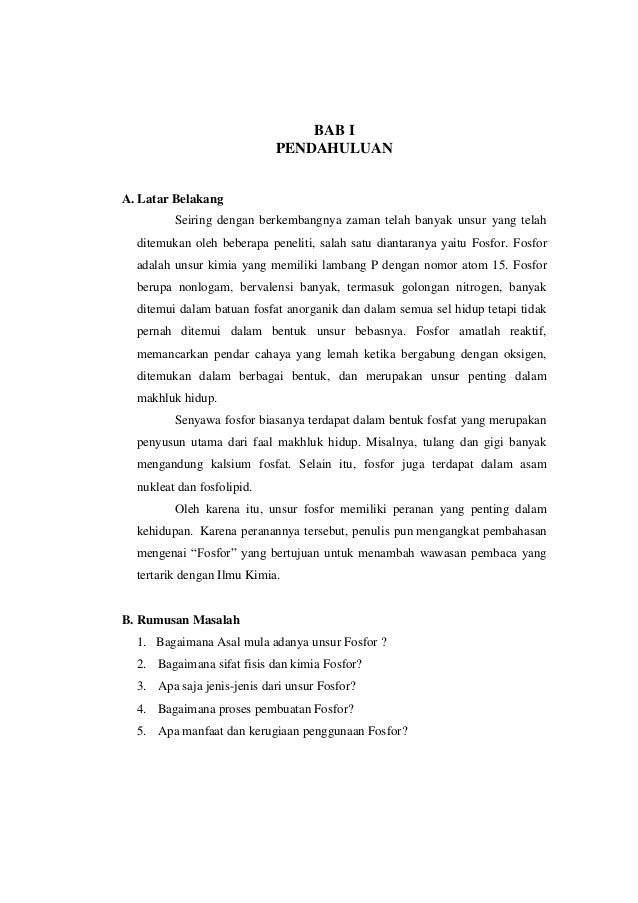 BAB I
PENDAHULUAN

A. Latar Belakang

Seiring dengan berkembangnya zaman telah banyak unsur yang telah ditemukan oleh beberapa peneliti, salah satu diantaranya yaitu Fosfor. Fosfor adalah unsur kimia yang memiliki lambang P dengan nomor atom 15. Fosfor berupa nonlogam, bervalensi banyak, termasuk golongan nitrogen, banyak ditemui dalam batuan fosfat anorganik dan dalam semua sel hidup tetapi tidak pernah ditemui dalam bentuk unsur bebasnya. Fosfor amatlah reaktif, memancarkan pendar cahaya yang lemah ketika bergabung dengan oksigen, ditemukan dalam berbagai bentuk, dan merupakan unsur penting dalam makhluk hidup.

Senyawa fosfor biasanya terdapat dalam bentuk fosfat yang merupakan penyusun utama dari faal makhluk hidup. Misalnya, tulang dan gigi banyak mengandung kalsium fosfat. Selain itu, fosfor juga terdapat dalam asam nukleat dan fosfolipid.

Oleh karena itu, unsur fosfor memiliki peranan yang penting dalam kehidupan. Karena peranannya tersebut, penulis pun mengangkat pembahasan mengenai “Fosfor” yang bertujuan untuk menambah wawasan pembaca yang tertarik dengan Ilmu Kimia.

B. Rumusan Masalah

1. Bagaimana Asal mula adanya unsur Fosfor ?
2. Bagaimana sifat fisis dan kimia Fosfor?
3. Apa saja jenis-jenis dari unsur Fosfor?
4. Bagaimana proses pembuatan Fosfor?
5. Apa manfaat dan kerugiaan penggunaan Fosfor?